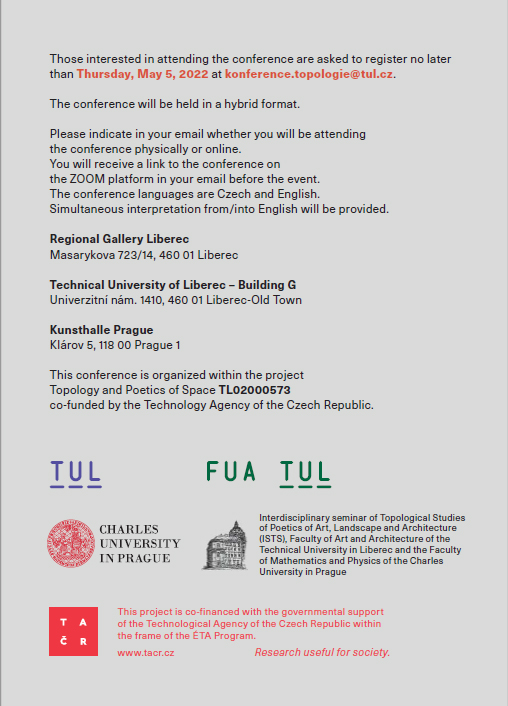 Those interested in attending the conference are asked to register no later than Thursday, May 5, 2022 at konference.topologie@tul.cz.

The conference will be held in a hybrid format.

Please indicate in your email whether you will be attending the conference physically or online.
You will receive a link to the conference on the ZOOM platform in your email before the event.
The conference languages are Czech and English.
Simultaneous interpretation from/into English will be provided.

Regional Gallery Liberec
Masarykova 723/14, 460 01 Liberec

Technical University of Liberec – Building G
Univerzitní nám. 1410, 460 01 Liberec-Old Town

Kunsthalle Prague
Klárov 5, 118 00 Prague 1

This conference is organized within the project Topology and Poetics of Space TL02000573 co-funded by the Technology Agency of the Czech Republic.

TUL

FUA TUL

CHARLES UNIVERSITY IN PRAGUE

Interdisciplinary seminar of Topological Studies of Poetics of Art, Landscape and Architecture (ISTS), Faculty of Art and Architecture of the Technical University in Liberec and the Faculty of Mathematics and Physics of the Charles University in Prague

T A
Č R

This project is co-financed with the governmental support of the Technological Agency of the Czech Republic within the frame of the ÉTA Program.

www.tacr.cz

Research useful for society.